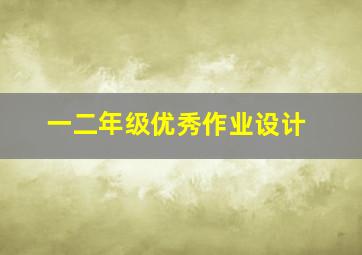 一二年级优秀作业设计